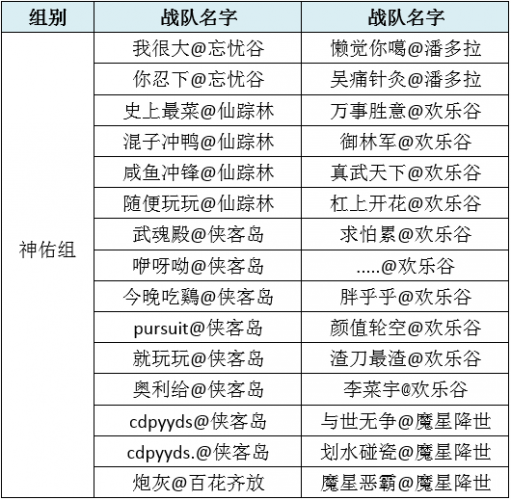 | 组别 | 战队名字 | 战队名字 |
|---|---|---|
| 神佑组 | 我很大@忘忧谷 | 懒觉你噶@潘多拉 |
| | 你忍下@忘忧谷 | 吴痛针灸@潘多拉 |
| | 史上最菜@仙踪林 | 万事胜意@欢乐谷 |
| | 混子冲鸭@仙踪林 | 御林军@欢乐谷 |
| | 咸鱼冲锋@仙踪林 | 真武天下@欢乐谷 |
| | 随便玩玩@仙踪林 | 杠上开花@欢乐谷 |
| | 武魂殿@侠客岛 | 求怕累@欢乐谷 |
| | 咿呀呦@侠客岛 | .....@欢乐谷 |
| | 今晚吃鷄@侠客岛 | 胖乎乎@欢乐谷 |
| | pursuit@侠客岛 | 颜值轮空@欢乐谷 |
| | 就玩玩@侠客岛 | 渣刀最渣@欢乐谷 |
| | 奥利给@侠客岛 | 李菜宇@欢乐谷 |
| | cdpyyds@侠客岛 | 与世无争@魔星降世 |
| | cdpyyds.@侠客岛 | 划水碰瓷@魔星降世 |
| | 炮灰@百花齐放 | 魔星恶霸@魔星降世 |